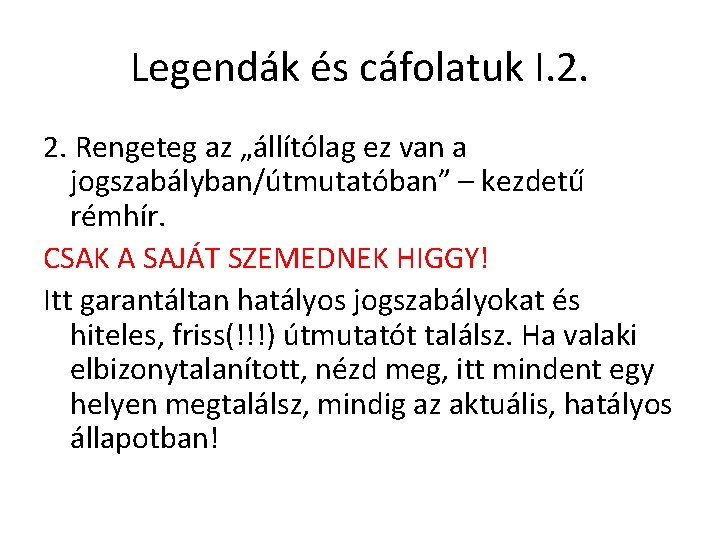 Legendák és cáfolatuk I.2.

2. Rengeteg az „állítólag ez van a jogszabályban/útmutatóban" – kezdetű rémhír.

CSAK A SAJÁT SZEMEDNEK HIGGY!

Itt garantáltan hatályos jogszabályokat és hiteles, friss(!!!) útmutatót találsz. Ha valaki elbizonytalanított, nézd meg, itt mindent egy helyen megtalálsz, mindig az aktuális, hatályos állapotban!